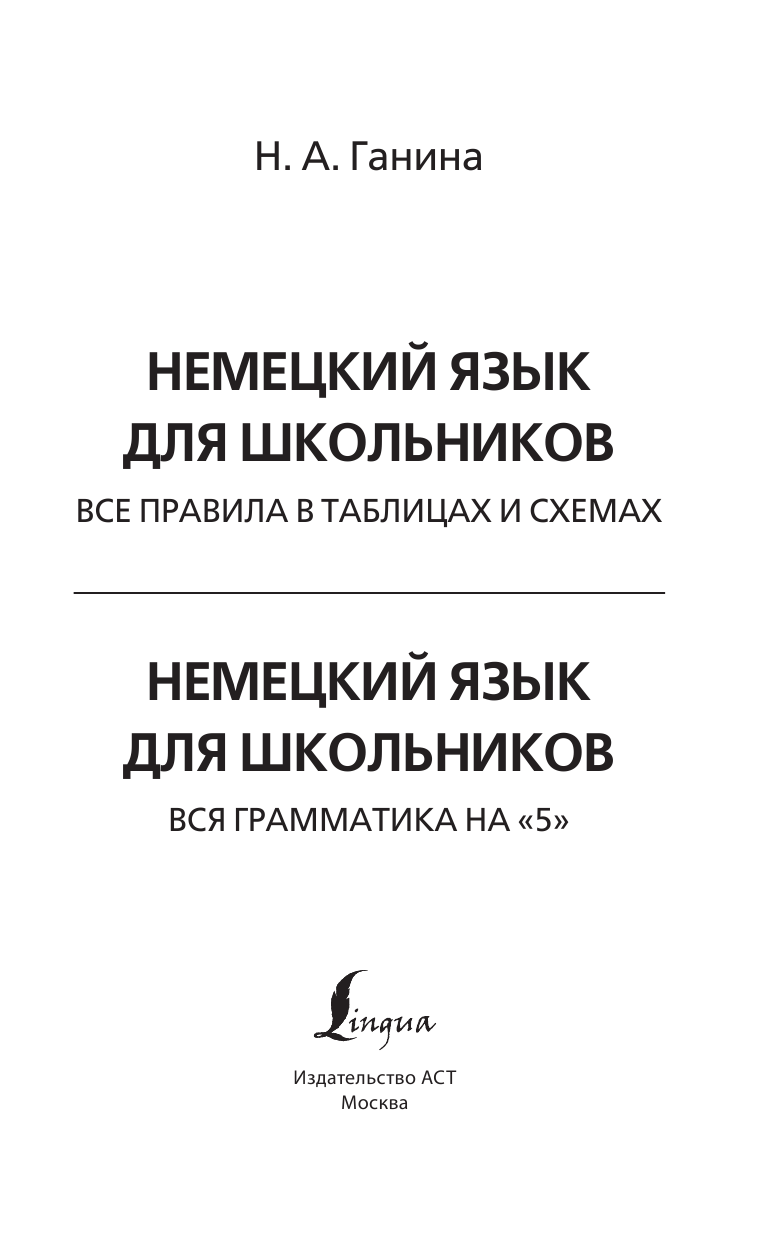 Н. А. Ганина

НЕМЕЦКИЙ ЯЗЫК ДЛЯ ШКОЛЬНИКОВ

ВСЕ ПРАВИЛА В ТАБЛИЦАХ И СХЕМАХ

НЕМЕЦКИЙ ЯЗЫК ДЛЯ ШКОЛЬНИКОВ

ВСЯ ГРАММАТИКА НА «5»

Lingua

Издательство АСТ
Москва